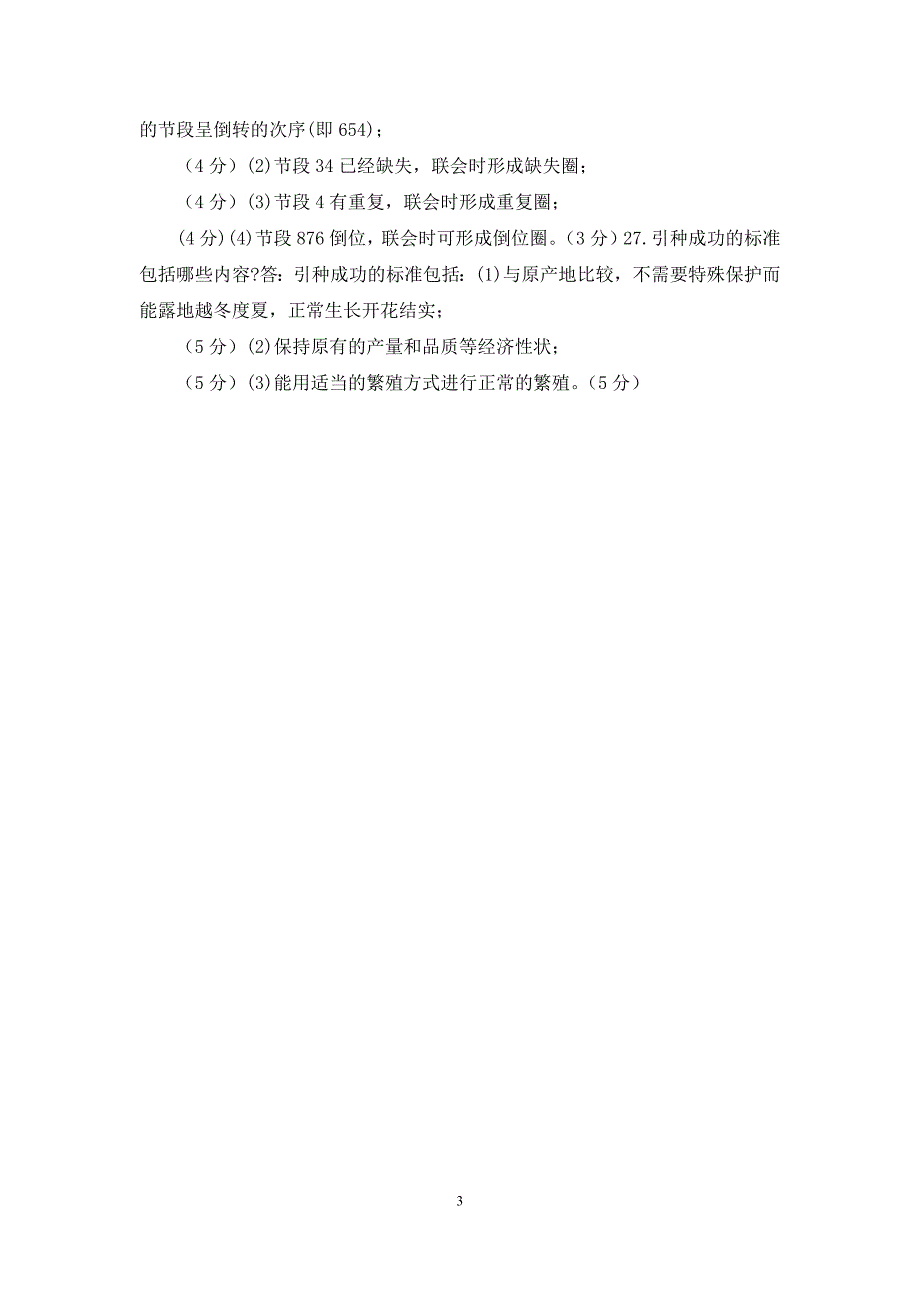 的节段呈倒转的次序(即 654)；

（4 分）(2)节段 34 已经缺失，联会时形成缺失圈；

（4 分）(3)节段 4 有重复，联会时形成重复圈；

（4 分）(4)节段 876 倒位，联会时可形成倒位圈。（3 分）27.引种成功的标准包括哪些内容?答：引种成功的标准包括：(1)与原产地比较，不需要特殊保护而能露地越冬度夏，正常生长开花结实；

（5 分）(2)保持原有的产量和品质等经济性状；

（5 分）(3)能用适当的繁殖方式进行正常的繁殖。（5 分）

3